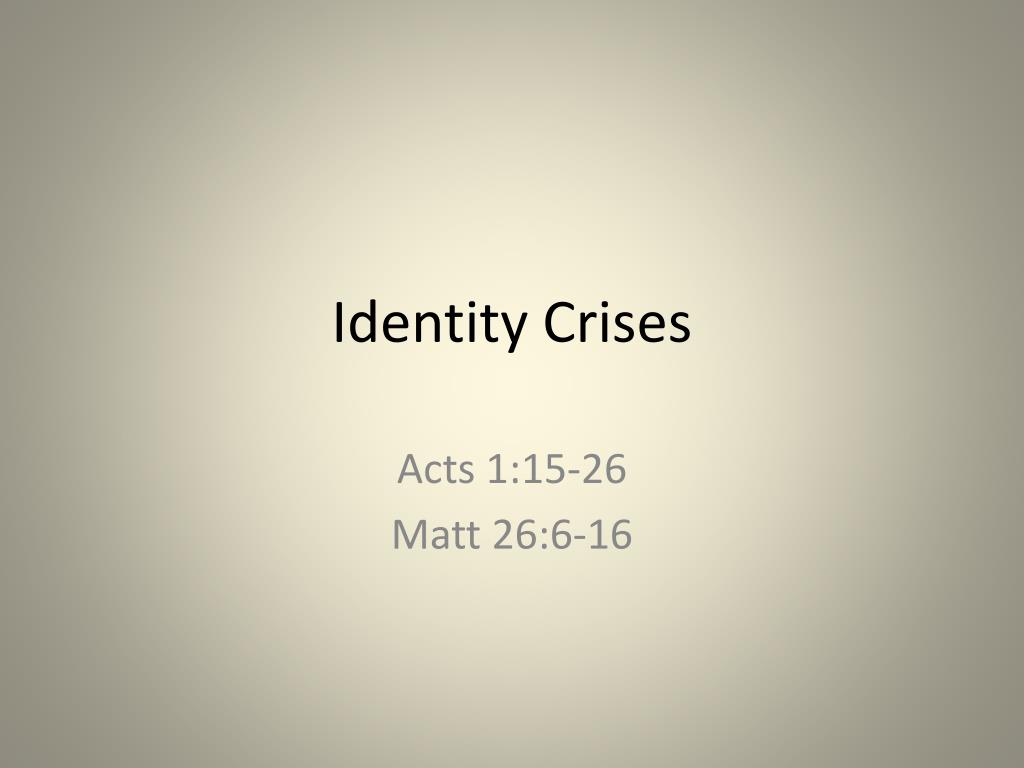 Identity Crises

Acts 1:15-26
Matt 26:6-16